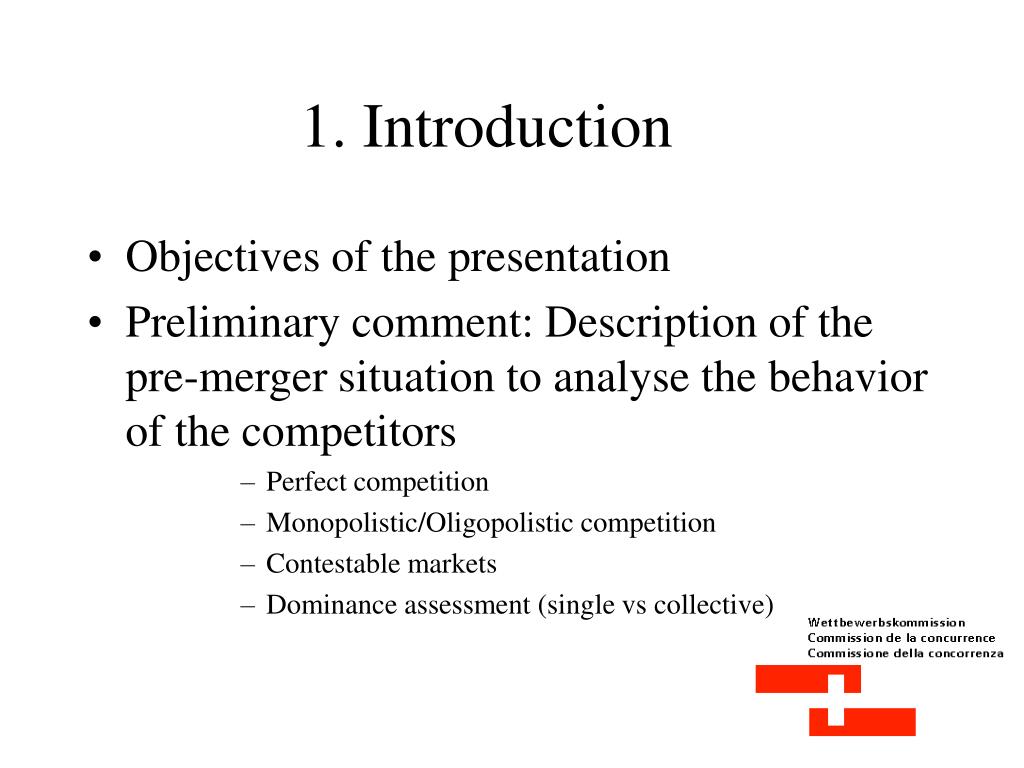 1. Introduction

• Objectives of the presentation
• Preliminary comment: Description of the pre-merger situation to analyse the behavior of the competitors
– Perfect competition
– Monopolistic/Oligopolistic competition
– Contestable markets
– Dominance assessment (single vs collective)

Wettbewerbskommission
Commission de la concurrence
Commissione della concorrenza